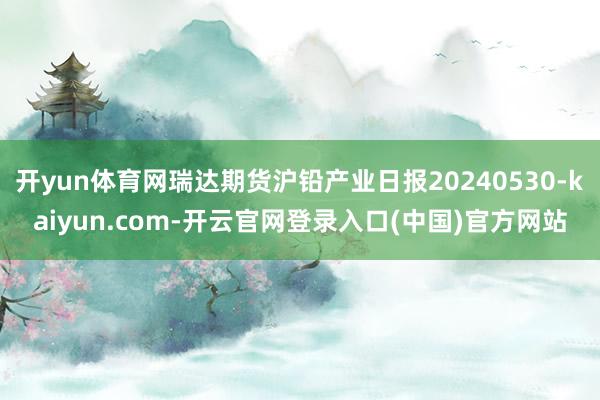 开yun体育网瑞达期货沪铅产业日报20240530-kaiyun.com-开云官网登录入口(中国)官方网站